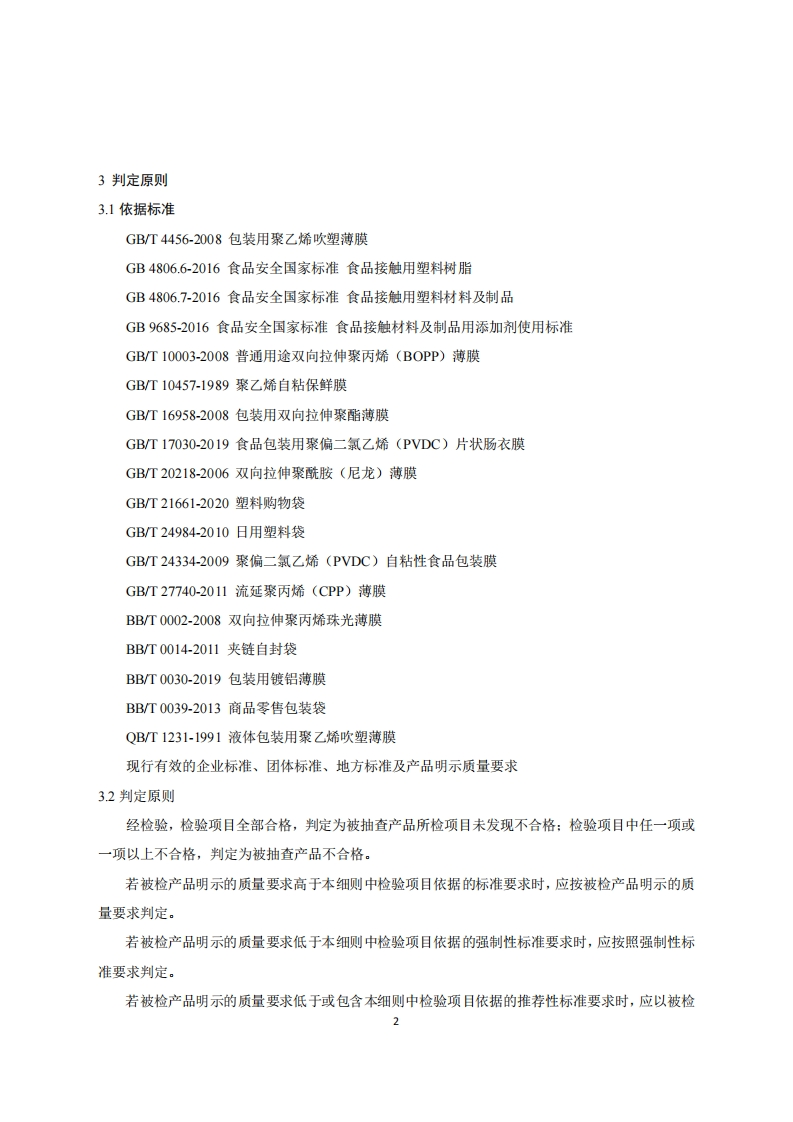 3 判定原则

3.1 依据标准

GB/T 4456-2008 包装用聚乙烯吹塑薄膜

GB 4806.6-2016 食品安全国家标准 食品接触用塑料树脂

GB 4806.7-2016 食品安全国家标准 食品接触用塑料材料及制品

GB 9685-2016 食品安全国家标准 食品接触材料及制品用添加剂使用标准

GB/T 10003-2008 普通用途双向拉伸聚丙烯（BOPP）薄膜

GB/T 10457-1989 聚乙烯自粘保鲜膜

GB/T 16958-2008 包装用双向拉伸聚酯薄膜

GB/T 17030-2019 食品包装用聚偏二氯乙烯（PVDC）片状肠衣膜

GB/T 20218-2006 双向拉伸聚酰胺（尼龙）薄膜

GB/T 21661-2020 塑料购物袋

GB/T 24984-2010 日用塑料袋

GB/T 24334-2009 聚偏二氯乙烯（PVDC）自粘性食品包装膜

GB/T 27740-2011 流延聚丙烯（CPP）薄膜

BB/T 0002-2008 双向拉伸聚丙烯珠光薄膜

BB/T 0014-2011 夹链自封袋

BB/T 0030-2019 包装用镀铝薄膜

BB/T 0039-2013 商品零售包装袋

QB/T 1231-1991 液体包装用聚乙烯吹塑薄膜

现行有效的企业标准、团体标准、地方标准及产品明示质量要求

3.2 判定原则

经检验，检验项目全部合格，判定为被抽查产品所检项目未发现不合格；检验项目中任一项或一项以上不合格，判定为被抽查产品不合格。

若被检产品明示的质量要求高于本细则中检验项目依据的标准要求时，应按被检产品明示的质量要求判定。

若被检产品明示的质量要求低于本细则中检验项目依据的强制性标准要求时，应按照强制性标准要求判定。

若被检产品明示的质量要求低于或包含本细则中检验项目依据的推荐性标准要求时，应以被检

2